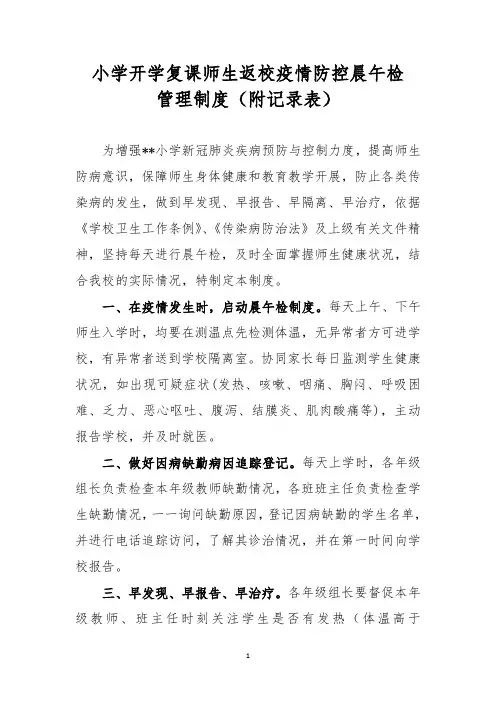 小学开学复课师生返校疫情防控晨午检管理制度（附记录表）

为增强**小学新冠肺炎疾病预防与控制力度，提高师生防病意识，保障师生身体健康和教育教学开展，防止各类传染病的发生，做到早发现、早报告、早隔离、早治疗，依据《学校卫生工作条例》、《传染病防治法》及上级有关文件精神，坚持每天进行晨午检，及时全面掌握师生健康状况，结合我校的实际情况，特制定本制度。

一、在疫情发生时，启动晨午检制度。每天上午、下午师生入学时，均要在测温点先检测体温，无异常者方可进学校，有异常者送到学校隔离室。协同家长每日监测学生健康状况，如出现可疑症状(发热、咳嗽、咽痛、胸闷、呼吸困难、乏力、恶心呕吐、腹泻、结膜炎、肌肉酸痛等)，主动报告学校，并及时就医。

二、做好因病缺勤病因追踪登记。每天上学时，各年级组长负责检查本年级教师缺勤情况，各班班主任负责检查学生缺勤情况，一一询问缺勤原因，登记因病缺勤的学生名单，并进行电话追踪访问，了解其诊治情况，并在第一时间向学校报告。

三、早发现、早报告、早治疗。各年级组长要督促本年级教师、班主任时刻关注学生是否有发热（体温高于

1